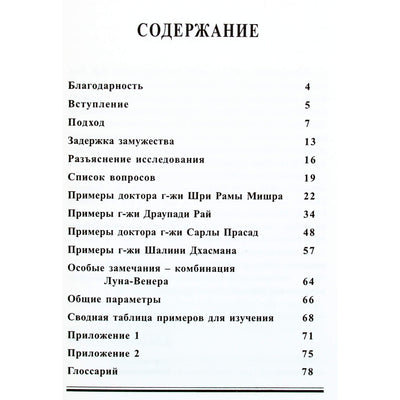 СОДЕРЖАНИЕ

Благодарность 4
Вступление 5
Подход 7
Задержка замужества 13
Разъяснение исследования 16
Список вопросов 19
Примеры доктора г-жи Шри Рамы Мишра 22
Примеры г-жи Драупади Рай 34
Примеры доктора г-жи Сарлы Прасад 48
Примеры г-жи Шалини Дхасмана 57
Особые замечания – комбинация Луна-Венера 64
Общие параметры 66
Сводная таблица примеров для изучения 68
Приложение 1 71
Приложение 2 75
Глоссарий 78